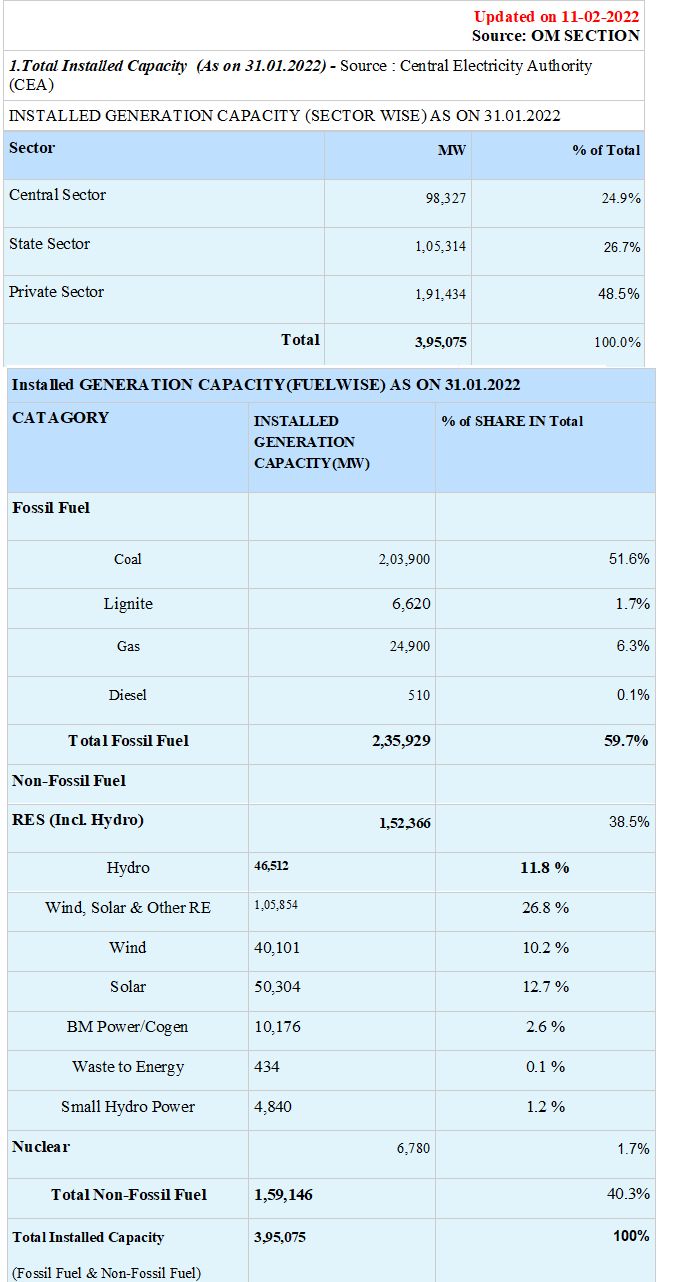 Updated on 11-02-2022
Source: OM SECTION

1.Total Installed Capacity (As on 31.01.2022) - Source : Central Electricity Authority (CEA)

INSTALLED GENERATION CAPACITY (SECTOR WISE) AS ON 31.01.2022

| Sector | MW | % of Total |
|---|---|---|
| Central Sector | 98,327 | 24.9% |
| State Sector | 1,05,314 | 26.7% |
| Private Sector | 1,91,434 | 48.5% |
| Total | 3,95,075 | 100.0% |

Installed GENERATION CAPACITY(FUELWISE) AS ON 31.01.2022

| CATAGORY | INSTALLED GENERATION CAPACITY(MW) | % of SHARE IN Total |
|---|---|---|
| Fossil Fuel | | |
| Coal | 2,03,900 | 51.6% |
| Lignite | 6,620 | 1.7% |
| Gas | 24,900 | 6.3% |
| Diesel | 510 | 0.1% |
| Total Fossil Fuel | 2,35,929 | 59.7% |
| Non-Fossil Fuel | | |
| RES (Incl. Hydro) | 1,52,366 | 38.5% |
| Hydro | 46,512 | 11.8 % |
| Wind, Solar & Other RE | 1,05,854 | 26.8 % |
| Wind | 40,101 | 10.2 % |
| Solar | 50,304 | 12.7 % |
| BM Power/Cogen | 10,176 | 2.6 % |
| Waste to Energy | 434 | 0.1 % |
| Small Hydro Power | 4,840 | 1.2 % |
| Nuclear | 6,780 | 1.7% |
| Total Non-Fossil Fuel | 1,59,146 | 40.3% |
| Total Installed Capacity (Fossil Fuel & Non-Fossil Fuel) | 3,95,075 | 100% |